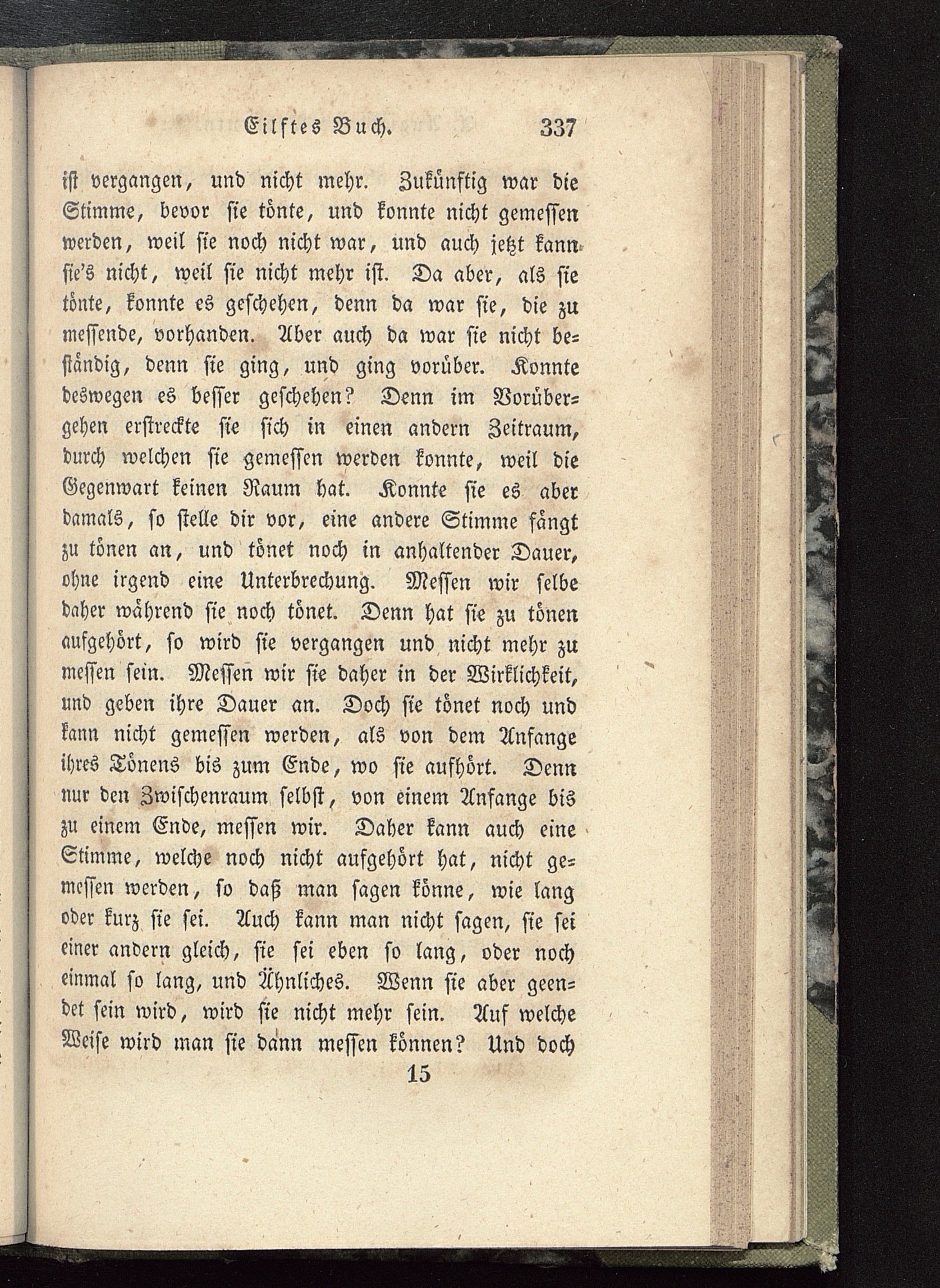 Eilftes Buch. 337

ist vergangen, und nicht mehr. Zukünftig war die Stimme, bevor sie tönte, und konnte nicht gemessen werden, weil sie noch nicht war, und auch jetzt kann sie's nicht, weil sie nicht mehr ist. Da aber, als sie tönte, konnte es geschehen, denn da war sie, die zu messende, vorhanden. Aber auch da war sie nicht beständig, denn sie ging, und ging vorüber. Konnte deswegen es besser geschehen? Denn im Vorübergehen erstreckte sie sich in einen andern Zeitraum, durch welchen sie gemessen werden konnte, weil die Gegenwart keinen Raum hat. Konnte sie es aber damals, so stelle dir vor, eine andere Stimme fängt zu tönen an, und tönet noch in anhaltender Dauer, ohne irgend eine Unterbrechung. Messen wir selbe daher während sie noch tönet. Denn hat sie zu tönen aufgehört, so wird sie vergangen und nicht mehr zu messen sein. Messen wir sie daher in der Wirklichkeit, und geben ihre Dauer an. Doch sie tönet noch und kann nicht gemessen werden, als von dem Anfange ihres Tönens bis zum Ende, wo sie aufhört. Denn nur den Zwischenraum selbst, von einem Anfange bis zu einem Ende, messen wir. Daher kann auch eine Stimme, welche noch nicht aufgehört hat, nicht gemessen werden, so daß man sagen könne, wie lang oder kurz sie sei. Auch kann man nicht sagen, sie sei einer andern gleich, sie sei eben so lang, oder noch einmal so lang, und Ähnliches. Wenn sie aber geendet sein wird, wird sie nicht mehr sein. Auf welche Weise wird man sie dann messen können? Und doch

15